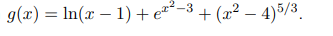 $g(x) = \ln(x-1) + e^{x^2-3} + (x^2-4)^{5/3}.$